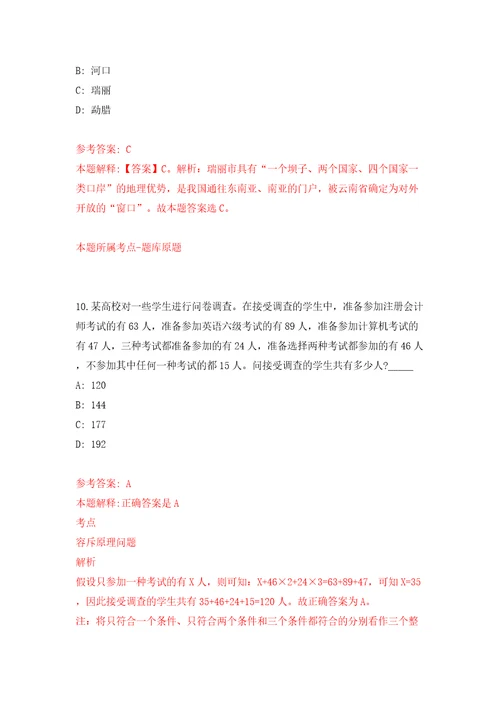 B: 河口
C: 瑞丽
D: 勐腊

参考答案: C
本题解释:【答案】C。解析:瑞丽市具有“一个坝子、两个国家、四个国家一类口岸”的地理优势,是我国通往东南亚、南亚的门户,被云南省确定为对外开放的“窗口”。故本题答案选C。

本题所属考点-题库原题

10.某高校对一些学生进行问卷调查。在接受调查的学生中,准备参加注册会计师考试的有63人,准备参加英语六级考试的有89人,准备参加计算机考试的有47人,三种考试都准备参加的有24人,准备选择两种考试都参加的有46人,不参加其中任何一种考试的都15人。问接受调查的学生共有多少人?_____
A: 120
B: 144
C: 177
D: 192

参考答案: A
本题解释:正确答案是A
考点
容斥原理问题
解析
假设只参加一种考试的有X人,则可知:X+46×2+24×3=63+89+47,可知X=35,因此接受调查的学生共有35+46+24+15=120人。故正确答案为A。
注:将只符合一个条件、只符合两个条件和三个条件都符合的分别看作三个整